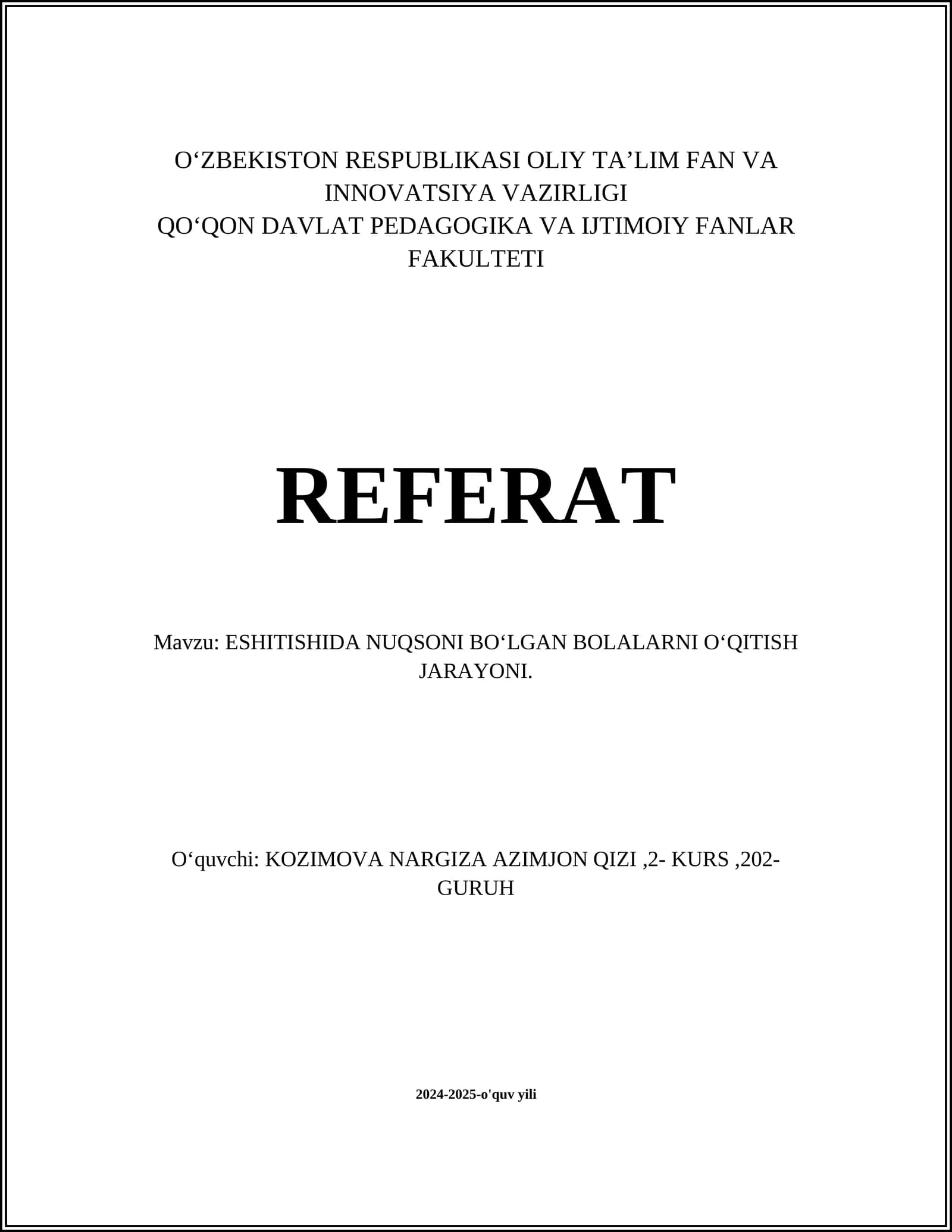 O'ZBEKISTON RESPUBLIKASI OLIY TA'LIM FAN VA INNOVATSIYA VAZIRLIGI
QO'QON DAVLAT PEDAGOGIKA VA IJTIMOIY FANLAR FAKULTETI

REFERAT

Mavzu: ESHITISHIDA NUQSONI BO'LGAN BOLALARNI O'QITISH JARAYONI.

O'quvchi: KOZIMOVA NARGIZA AZIMJON QIZI ,2- KURS ,202-GURUH

2024-2025-o'quv yili